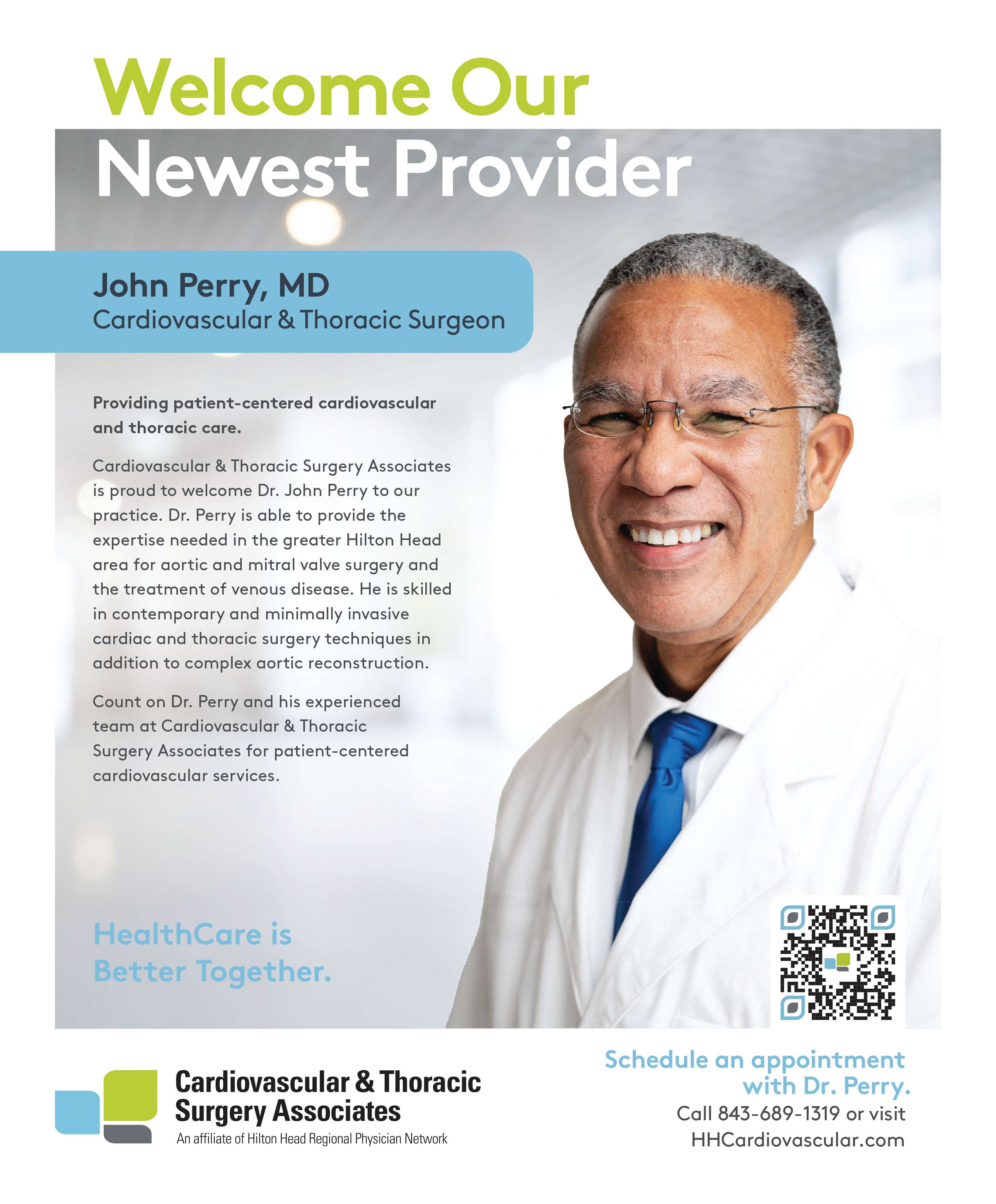 Welcome Our
Newest Provider

John Perry, MD
Cardiovascular & Thoracic Surgeon

Providing patient-centered cardiovascular and thoracic care.

Cardiovascular & Thoracic Surgery Associates is proud to welcome Dr. John Perry to our practice. Dr. Perry is able to provide the expertise needed in the greater Hilton Head area for aortic and mitral valve surgery and the treatment of venous disease. He is skilled in contemporary and minimally invasive cardiac and thoracic surgery techniques in addition to complex aortic reconstruction.

Count on Dr. Perry and his experienced team at Cardiovascular & Thoracic Surgery Associates for patient-centered cardiovascular services.

HealthCare is
Better Together.

Cardiovascular & Thoracic
Surgery Associates
An affiliate of Hilton Head Regional Physician Network

Schedule an appointment
with Dr. Perry.
Call 843-689-1319 or visit
HHCardiovascular.com